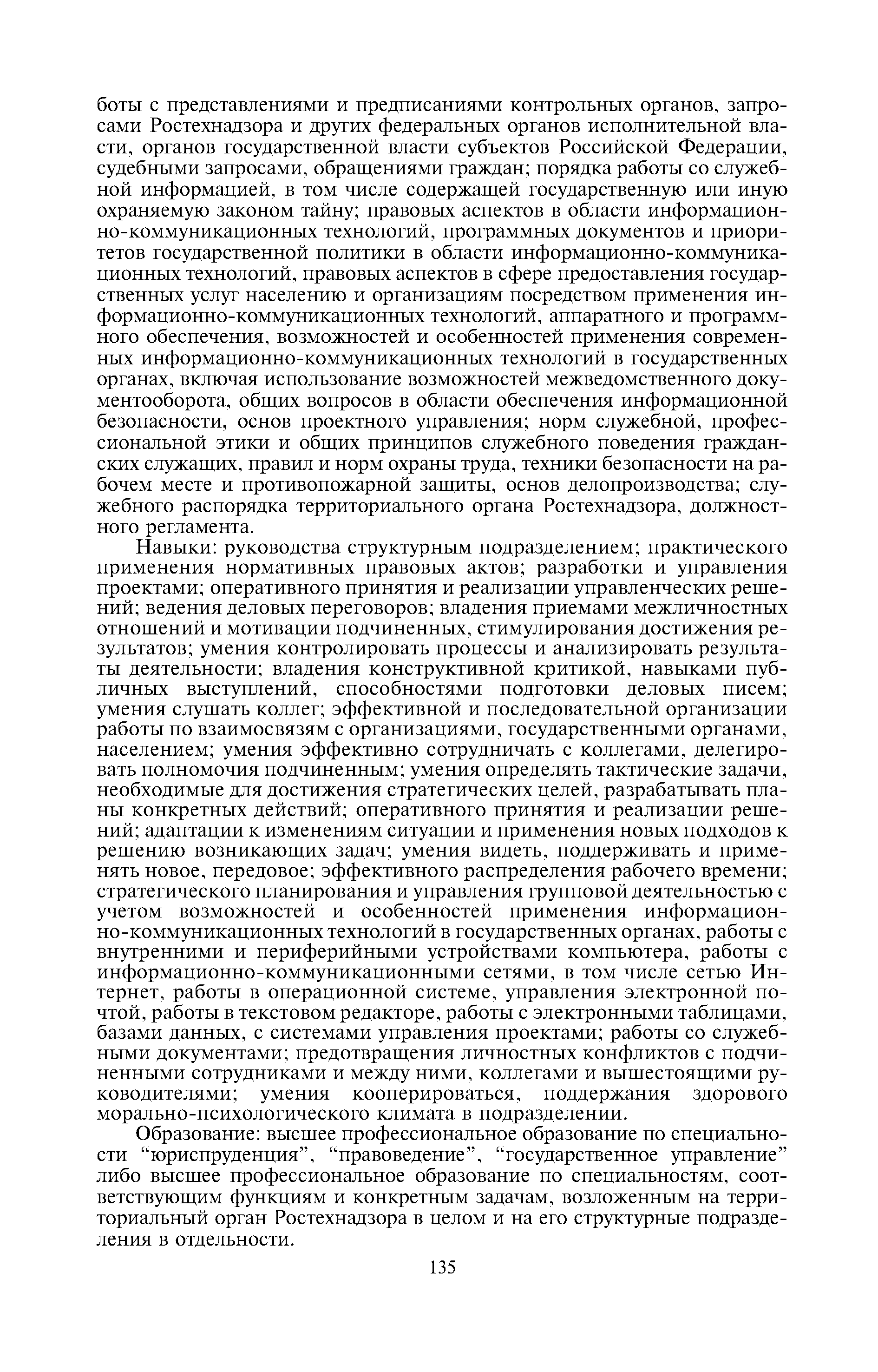 боты с представлениями и предписаниями контрольных органов, запросами Ростехнадзора и других федеральных органов исполнительной власти, органов государственной власти субъектов Российской Федерации, судебными запросами, обращениями граждан; порядка работы со служебной информацией, в том числе содержащей государственную или иную охраняемую законом тайну; правовых аспектов в области информационно-коммуникационных технологий, программных документов и приоритетов государственной политики в области информационно-коммуникационных технологий, правовых аспектов в сфере предоставления государственных услуг населению и организациям посредством применения информационно-коммуникационных технологий, аппаратного и программного обеспечения, возможностей и особенностей применения современных информационно-коммуникационных технологий в государственных органах, включая использование возможностей межведомственного документооборота, общих вопросов в области обеспечения информационной безопасности, основ проектного управления; норм служебной, профессиональной этики и общих принципов служебного поведения гражданских служащих, правил и норм охраны труда, техники безопасности на рабочем месте и противопожарной защиты, основ делопроизводства; служебного распорядка территориального органа Ростехнадзора, должностного регламента.

Навыки: руководства структурным подразделением; практического применения нормативных правовых актов; разработки и управления проектами; оперативного принятия и реализации управленческих решений; ведения деловых переговоров; владения приемами межличностных отношений и мотивации подчиненных, стимулирования достижения результатов; умения контролировать процессы и анализировать результаты деятельности; владения конструктивной критикой, навыками публичных выступлений, способностями подготовки деловых писем; умения слушать коллег; эффективной и последовательной организации работы по взаимосвязям с организациями, государственными органами, населением; умения эффективно сотрудничать с коллегами, делегировать полномочия подчиненным; умения определять тактические задачи, необходимые для достижения стратегических целей, разрабатывать планы конкретных действий; оперативного принятия и реализации решений; адаптации к изменениям ситуации и применения новых подходов к решению возникающих задач; умения видеть, поддерживать и применять новое, передовое; эффективного распределения рабочего времени; стратегического планирования и управления групповой деятельностью с учетом возможностей и особенностей применения информационно-коммуникационных технологий в государственных органах, работы с внутренними и периферийными устройствами компьютера, работы с информационно-коммуникационными сетями, в том числе сетью Интернет, работы в операционной системе, управления электронной почтой, работы в текстовом редакторе, работы с электронными таблицами, базами данных, с системами управления проектами; работы со служебными документами; предотвращения личностных конфликтов с подчиненными сотрудниками и между ними, коллегами и вышестоящими руководителями; умения кооперироваться, поддержания здорового морально-психологического климата в подразделении.

Образование: высшее профессиональное образование по специальности “юриспруденция”, “правоведение”, “государственное управление” либо высшее профессиональное образование по специальностям, соответствующим функциям и конкретным задачам, возложенным на территориальный орган Ростехнадзора в целом и на его структурные подразделения в отдельности.

135